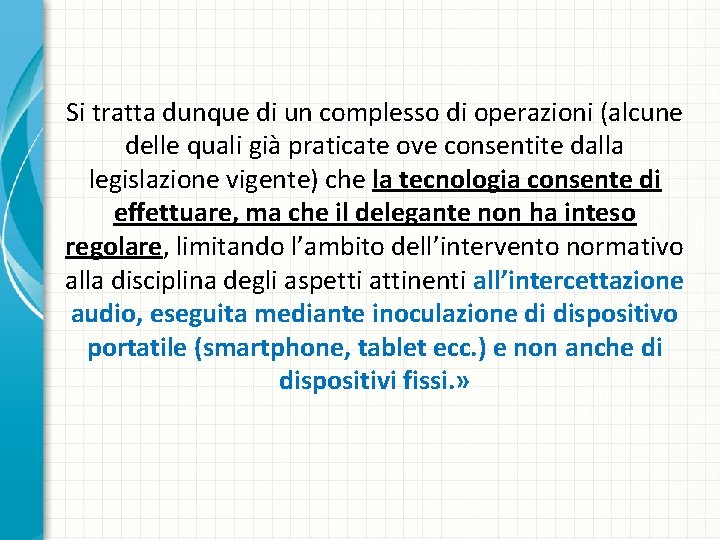 Si tratta dunque di un complesso di operazioni (alcune delle quali già praticate ove consentite dalla legislazione vigente) che la tecnologia consente di effettuare, ma che il delegante non ha inteso regolare, limitando l'ambito dell'intervento normativo alla disciplina degli aspetti attinenti all'intercettazione audio, eseguita mediante inoculazione di dispositivo portatile (smartphone, tablet ecc.) e non anche di dispositivi fissi.»